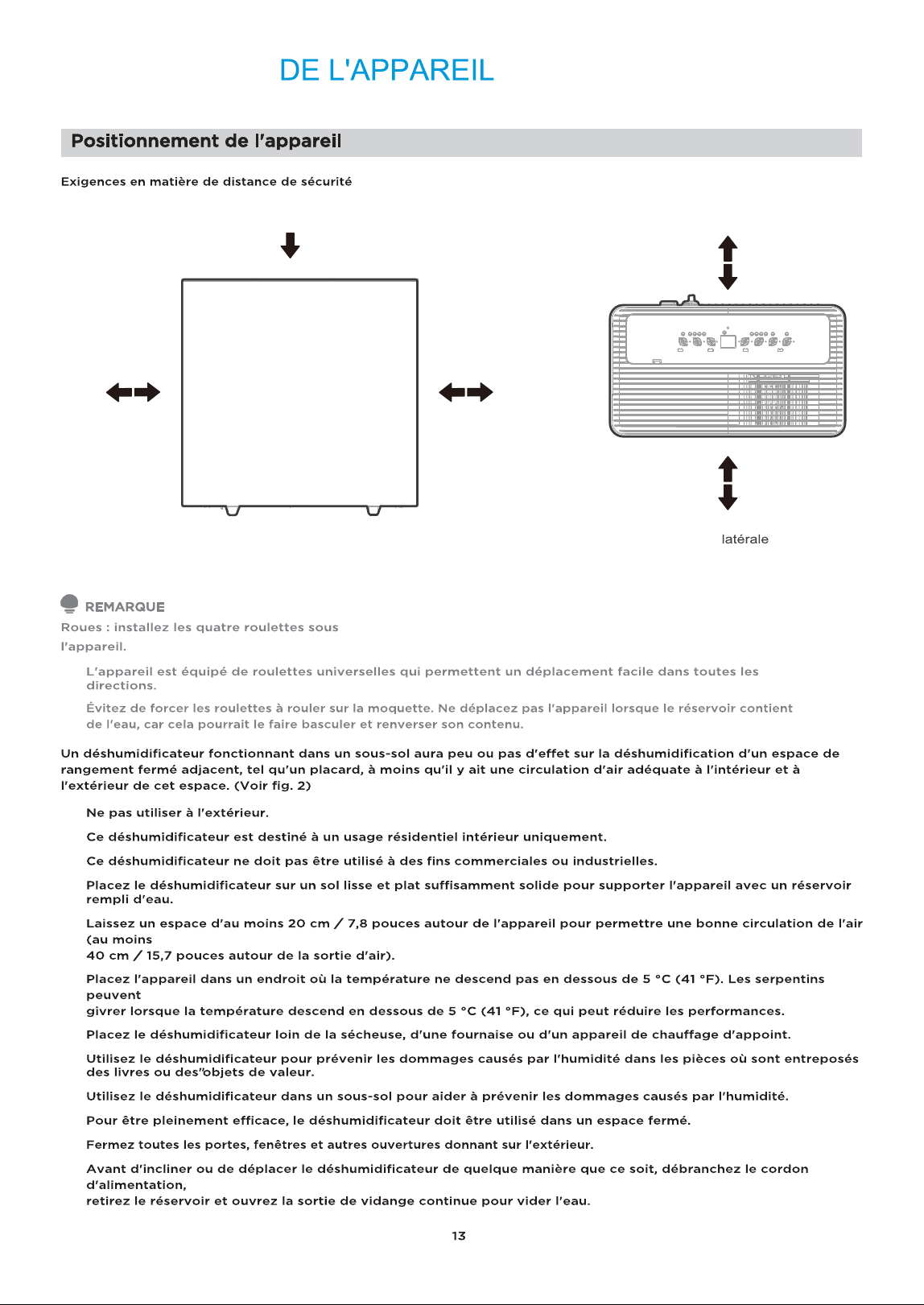 DE L'APPAREIL

Positionnement de l'appareil

Exigences en matière de distance de sécurité

latérale

REMARQUE

Roues : installez les quatre roulettes sous l'appareil.

L'appareil est équipé de roulettes universelles qui permettent un déplacement facile dans toutes les directions.

Évitez de forcer les roulettes à rouler sur la moquette. Ne déplacez pas l'appareil lorsque le réservoir contient de l'eau, car cela pourrait le faire basculer et renverser son contenu.

Un déshumidificateur fonctionnant dans un sous-sol aura peu ou pas d'effet sur la déshumidification d'un espace de rangement fermé adjacent, tel qu'un placard, à moins qu'il y ait une circulation d'air adéquate à l'intérieur et à l'extérieur de cet espace. (Voir fig. 2)

Ne pas utiliser à l'extérieur.

Ce déshumidificateur est destiné à un usage résidentiel intérieur uniquement.

Ce déshumidificateur ne doit pas être utilisé à des fins commerciales ou industrielles.

Placez le déshumidificateur sur un sol lisse et plat suffisamment solide pour supporter l'appareil avec un réservoir rempli d'eau.

Laissez un espace d'au moins 20 cm / 7,8 pouces autour de l'appareil pour permettre une bonne circulation de l'air (au moins
40 cm / 15,7 pouces autour de la sortie d'air).

Placez l'appareil dans un endroit où la température ne descend pas en dessous de 5 °C (41 °F). Les serpentins peuvent
givrer lorsque la température descend en dessous de 5 °C (41 °F), ce qui peut réduire les performances.

Placez le déshumidificateur loin de la sécheuse, d'une fournaise ou d'un appareil de chauffage d'appoint.

Utilisez le déshumidificateur pour prévenir les dommages causés par l'humidité dans les pièces où sont entreposés des livres ou des"objets de valeur.

Utilisez le déshumidificateur dans un sous-sol pour aider à prévenir les dommages causés par l'humidité.

Pour être pleinement efficace, le déshumidificateur doit être utilisé dans un espace fermé.

Fermez toutes les portes, fenêtres et autres ouvertures donnant sur l'extérieur.

Avant d'incliner ou de déplacer le déshumidificateur de quelque manière que ce soit, débranchez le cordon d'alimentation,
retirez le réservoir et ouvrez la sortie de vidange continue pour vider l'eau.

13